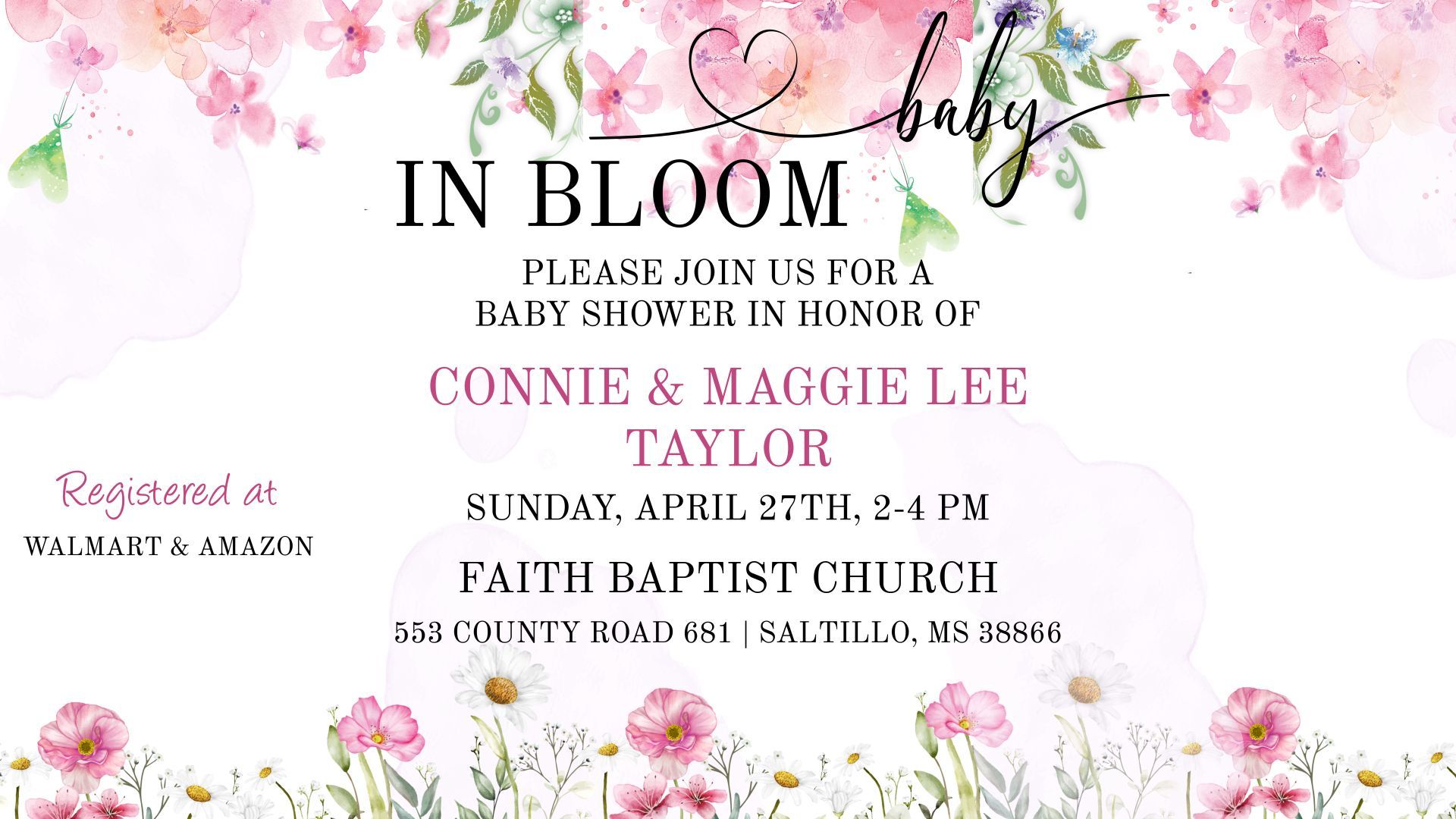 baby

IN BLOOM

PLEASE JOIN US FOR A
BABY SHOWER IN HONOR OF

CONNIE & MAGGIE LEE
TAYLOR

SUNDAY, APRIL 27TH, 2-4 PM

FAITH BAPTIST CHURCH

553 COUNTY ROAD 681 | SALTILLO, MS 38866

Registered at
WALMART & AMAZON